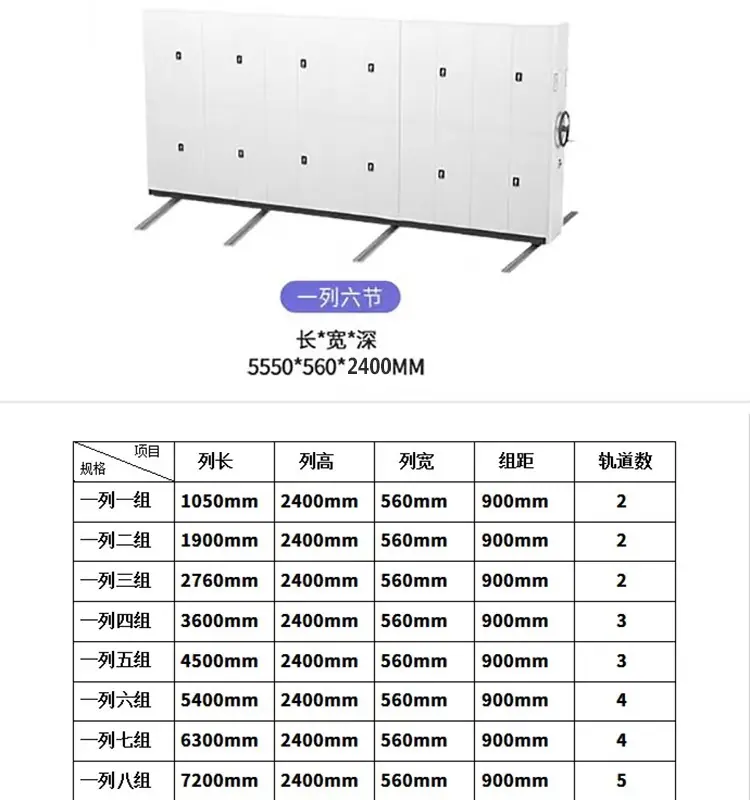 一列六节

长*宽*深
5550*560*2400MM

| 项目 规格 | 列长 | 列高 | 列宽 | 组距 | 轨道数 |
|---|---|---|---|---|---|
| 一列一组 | 1050mm | 2400mm | 560mm | 900mm | 2 |
| 一列二组 | 1900mm | 2400mm | 560mm | 900mm | 2 |
| 一列三组 | 2760mm | 2400mm | 560mm | 900mm | 2 |
| 一列四组 | 3600mm | 2400mm | 560mm | 900mm | 3 |
| 一列五组 | 4500mm | 2400mm | 560mm | 900mm | 3 |
| 一列六组 | 5400mm | 2400mm | 560mm | 900mm | 4 |
| 一列七组 | 6300mm | 2400mm | 560mm | 900mm | 4 |
| 一列八组 | 7200mm | 2400mm | 560mm | 900mm | 5 |